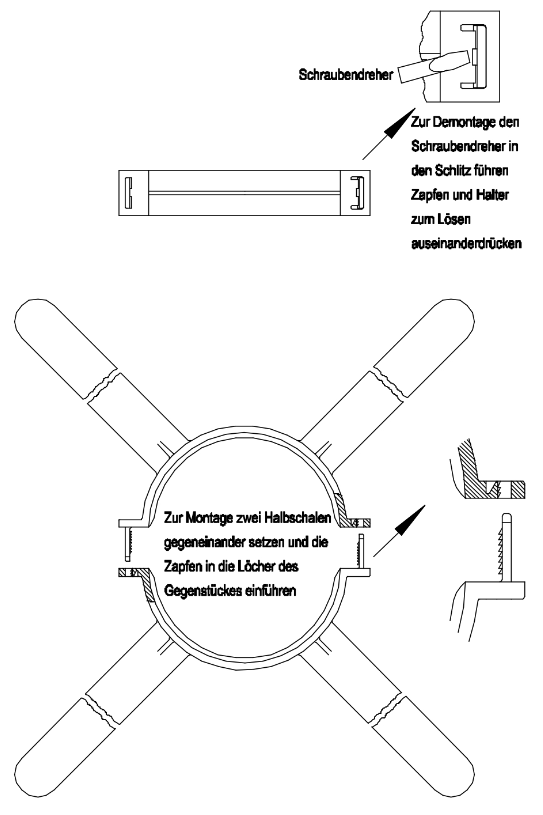 Schraubendreher

Zur Demontage den Schraubendreher in den Schlitz führen Zapfen und Halter zum Lösen auseinanderdrücken

Zur Montage zwei Halbschalen gegeneinander setzen und die Zapfen in die Löcher des Gegenstückes einführen